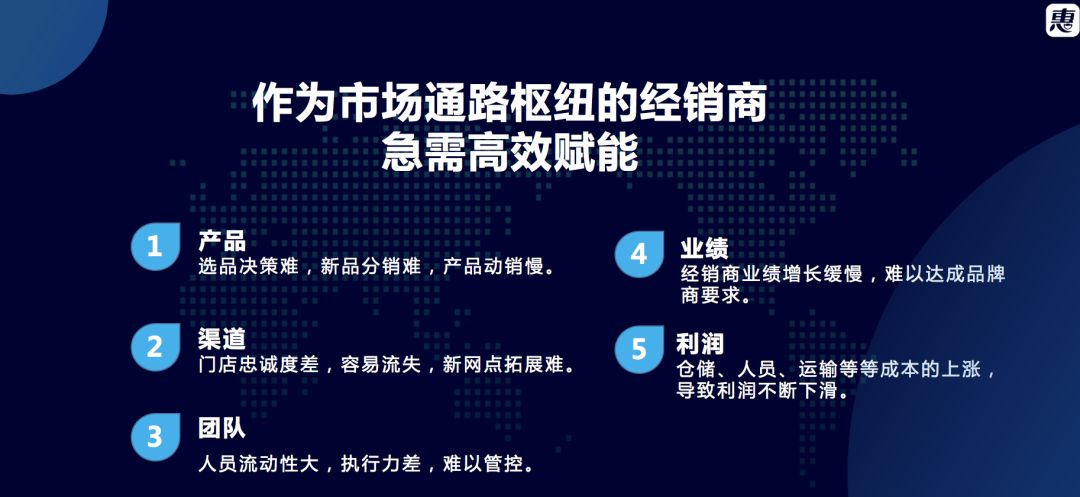 惠

作为市场通路枢纽的经销商
急需高效赋能

1
产品
选品决策难，新品分销难，产品动销慢。

2
渠道
门店忠诚度差，容易流失，新网点拓展难。

3
团队
人员流动性大，执行力差，难以管控。

4
业绩
经销商业绩增长缓慢，难以达成品牌商要求。

5
利润
仓储、人员、运输等等成本的上涨，导致利润不断下滑。